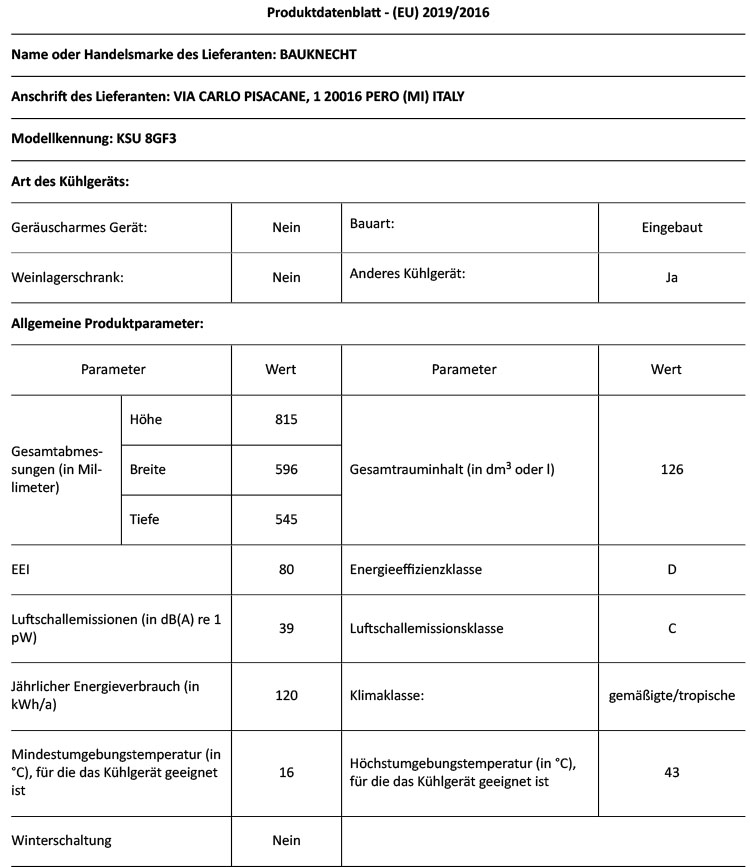 Produktdatenblatt - (EU) 2019/2016

Name oder Handelsmarke des Lieferanten: BAUKNECHT

Anschrift des Lieferanten: VIA CARLO PISACANE, 1 20016 PERO (MI) ITALY

Modellkennung: KSU 8GF3

Art des Kühlgeräts:

| Geräuscharmes Gerät: | Nein | Bauart: | Eingebaut |
|---|---|---|---|
| Weinlagerschrank: | Nein | Anderes Kühlgerät: | Ja |

Allgemeine Produktparameter:

| Parameter | | Wert | Parameter | Wert |
|---|---|---|---|---|
| Gesamtabmessungen (in Millimeter) | Höhe | 815 | Gesamtrauminhalt (in $dm^3$ oder l) | 126 |
| | Breite | 596 | | |
| | Tiefe | 545 | | |
| EEI | | 80 | Energieeffizienzklasse | D |
| Luftschallemissionen (in dB(A) re 1 pW) | | 39 | Luftschallemissionsklasse | C |
| Jährlicher Energieverbrauch (in kWh/a) | | 120 | Klimaklasse: | gemäßigte/tropische |
| Mindestumgebungstemperatur (in °C), für die das Kühlgerät geeignet ist | | 16 | Höchstumgebungstemperatur (in °C), für die das Kühlgerät geeignet ist | 43 |
| Winterschaltung | | Nein | | |